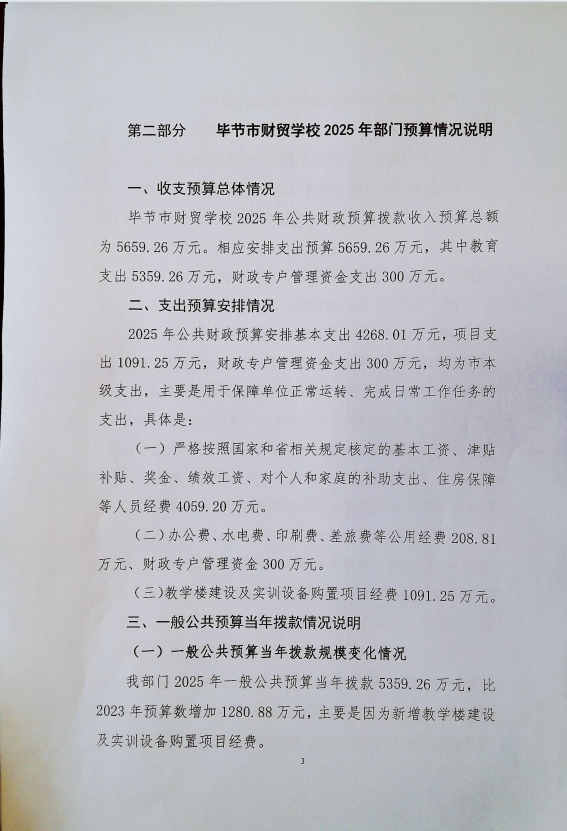 第二部分　　毕节市财贸学校 2025 年部门预算情况说明

一、收支预算总体情况

毕节市财贸学校 2025 年公共财政预算拨款收入预算总额为 5659.26 万元。相应安排支出预算 5659.26 万元，其中教育支出 5359.26 万元，财政专户管理资金支出 300 万元。

二、支出预算安排情况

2025 年公共财政预算安排基本支出 4268.01 万元，项目支出 1091.25 万元，财政专户管理资金支出 300 万元，均为市本级支出，主要是用于保障单位正常运转、完成日常工作任务的支出，具体是：

（一）严格按照国家和省相关规定核定的基本工资、津贴补贴、奖金、绩效工资、对个人和家庭的补助支出、住房保障等人员经费 4059.20 万元。

（二）办公费、水电费、印刷费、差旅费等公用经费 208.81 万元、财政专户管理资金 300 万元。

（三）教学楼建设及实训设备购置项目经费 1091.25 万元。

三、一般公共预算当年拨款情况说明

（一）一般公共预算当年拨款规模变化情况

我部门 2025 年一般公共预算当年拨款 5359.26 万元，比 2023 年预算数增加 1280.88 万元，主要是因为新增教学楼建设及实训设备购置项目经费。

3